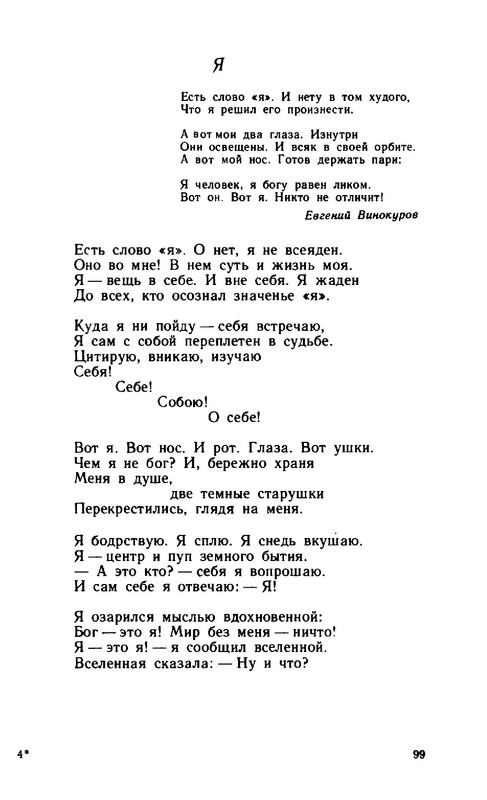 Я

Есть слово «я». И нету в том худого,
Что я решил его произнести.

А вот мои два глаза. Изнутри
Они освещены. И всяк в своей орбите.
А вот мой нос. Готов держать пари:

Я человек, я богу равен ликом.
Вот он. Вот я. Никто не отличит!

Евгений Винокуров

Есть слово «я». О нет, я не всеяден.
Оно во мне! В нем суть и жизнь моя.
Я — вещь в себе. И вне себя. Я жаден
До всех, кто осознал значенье «я».

Куда я ни пойду — себя встречаю,
Я сам с собой переплетен в судьбе.
Цитирую, вникаю, изучаю
Себя!
Себе!
Собою!
О себе!

Вот я. Вот нос. И рот. Глаза. Вот ушки.
Чем я не бог? И, бережно храня
Меня в душе,
две темные старушки
Перекрестились, глядя на меня.

Я бодрствую. Я сплю. Я снедь вкушаю.
Я — центр и пуп земного бытия.
— А это кто? — себя я вопрошаю.
И сам себе я отвечаю: — Я!

Я озарился мыслью вдохновенной:
Бог — это я! Мир без меня — ничто!
Я — это я! — я сообщил вселенной.
Вселенная сказала: — Ну и что?

4*

99